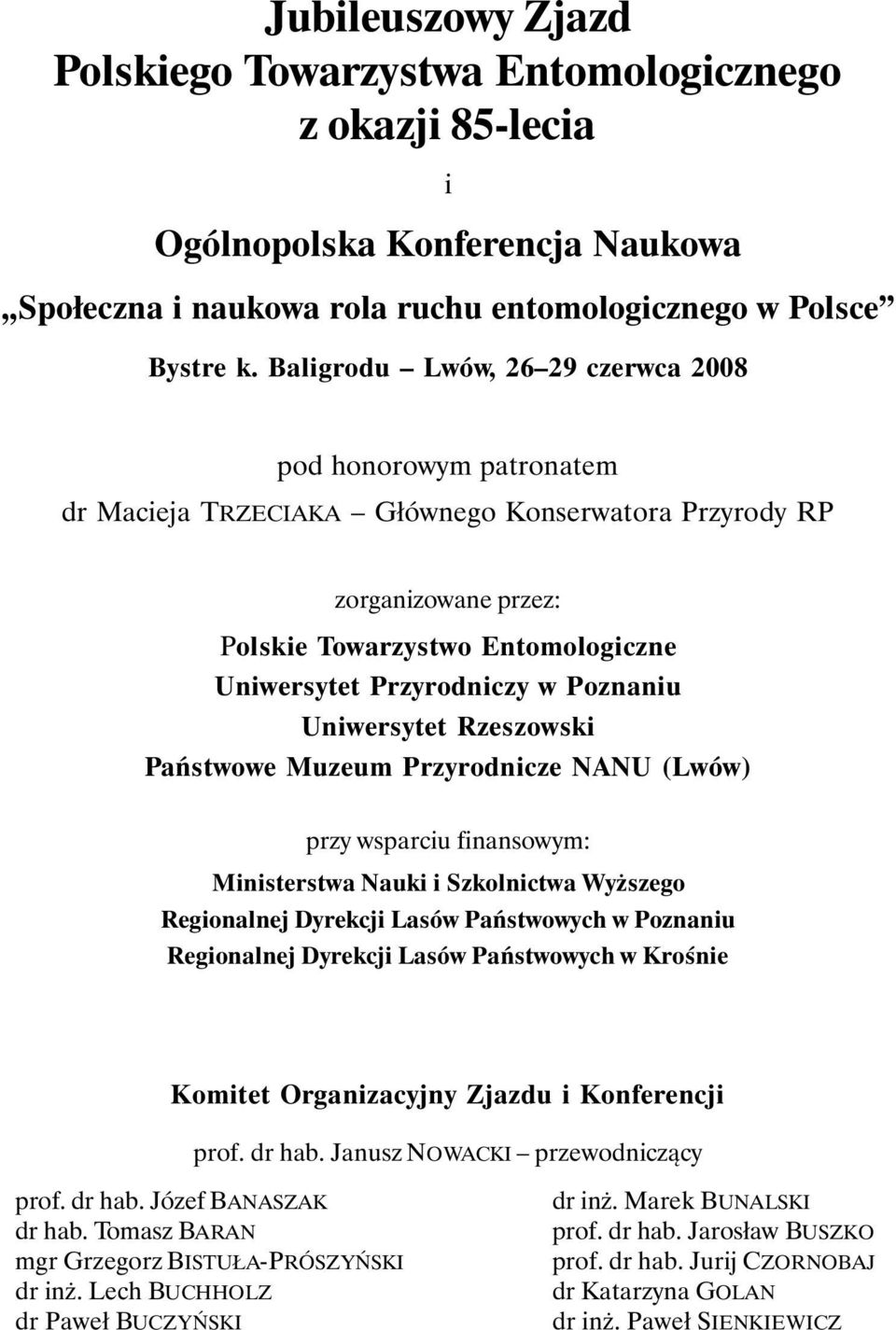 Jubileuszowy Zjazd
Polskiego Towarzystwa Entomologicznego
z okazji 85-lecia

i

Ogólnopolska Konferencja Naukowa
„Społeczna i naukowa rola ruchu entomologicznego w Polsce”

Bystre k. Baligrodu – Lwów, 26–29 czerwca 2008

pod honorowym patronatem
dr Macieja TRZECIAKA – Głównego Konserwatora Przyrody RP

zorganizowane przez:
Polskie Towarzystwo Entomologiczne
Uniwersytet Przyrodniczy w Poznaniu
Uniwersytet Rzeszowski
Państwowe Muzeum Przyrodnicze NANU (Lwów)

przy wsparciu finansowym:
Ministerstwa Nauki i Szkolnictwa Wyższego
Regionalnej Dyrekcji Lasów Państwowych w Poznaniu
Regionalnej Dyrekcji Lasów Państwowych w Krośnie

Komitet Organizacyjny Zjazdu i Konferencji

prof. dr hab. Janusz NOWACKI – przewodniczący

prof. dr hab. Józef BANASZAK
dr hab. Tomasz BARAN
mgr Grzegorz BISTUŁA-PRÓSZYŃSKI
dr inż. Lech BUCHHOLZ
dr Paweł BUCZYŃSKI

dr inż. Marek BUNALSKI
prof. dr hab. Jarosław BUSZKO
prof. dr hab. Jurij CZORNOBAJ
dr Katarzyna GOLAN
dr inż. Paweł SIENKIEWICZ